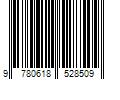 9 780618 528509